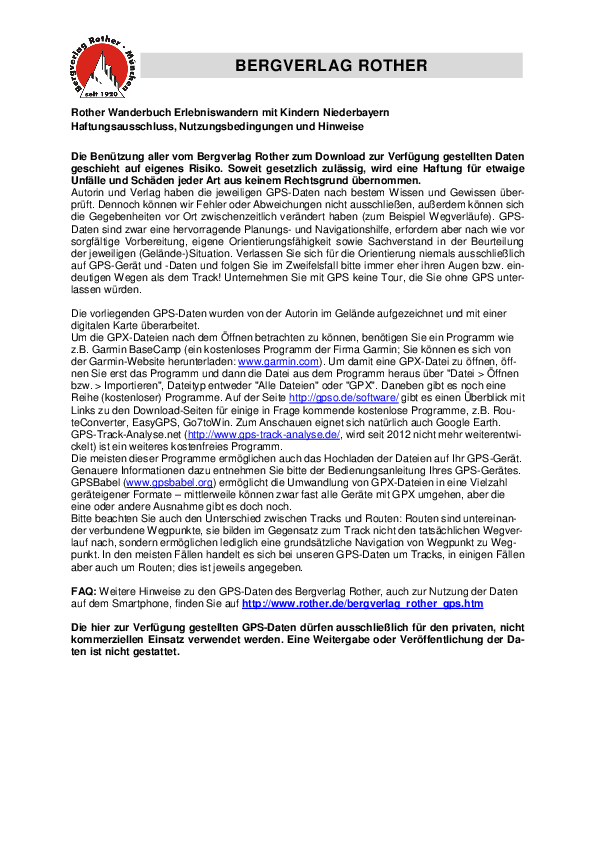 Bergverlag Rother · München
seit 1920

BERGVERLAG ROTHER

Rother Wanderbuch Erlebniswandern mit Kindern Niederbayern
Haftungsausschluss, Nutzungsbedingungen und Hinweise

Die Benützung aller vom Bergverlag Rother zum Download zur Verfügung gestellten Daten geschieht auf eigenes Risiko. Soweit gesetzlich zulässig, wird eine Haftung für etwaige Unfälle und Schäden jeder Art aus keinem Rechtsgrund übernommen.
Autorin und Verlag haben die jeweiligen GPS-Daten nach bestem Wissen und Gewissen überprüft. Dennoch können wir Fehler oder Abweichungen nicht ausschließen, außerdem können sich die Gegebenheiten vor Ort zwischenzeitlich verändert haben (zum Beispiel Wegverläufe). GPS-Daten sind zwar eine hervorragende Planungs- und Navigationshilfe, erfordern aber nach wie vor sorgfältige Vorbereitung, eigene Orientierungsfähigkeit sowie Sachverstand in der Beurteilung der jeweiligen (Gelände-)Situation. Verlassen Sie sich für die Orientierung niemals ausschließlich auf GPS-Gerät und -Daten und folgen Sie im Zweifelsfall bitte immer eher ihren Augen bzw. eindeutigen Wegen als dem Track! Unternehmen Sie mit GPS keine Tour, die Sie ohne GPS unterlassen würden.

Die vorliegenden GPS-Daten wurden von der Autorin im Gelände aufgezeichnet und mit einer digitalen Karte überarbeitet.
Um die GPX-Dateien nach dem Öffnen betrachten zu können, benötigen Sie ein Programm wie z.B. Garmin BaseCamp (ein kostenloses Programm der Firma Garmin; Sie können es sich von der Garmin-Website herunterladen: www.garmin.com). Um damit eine GPX-Datei zu öffnen, öffnen Sie erst das Programm und dann die Datei aus dem Programm heraus über "Datei > Öffnen bzw. > Importieren", Dateityp entweder "Alle Dateien" oder "GPX". Daneben gibt es noch eine Reihe (kostenloser) Programme. Auf der Seite http://gpso.de/software/ gibt es einen Überblick mit Links zu den Download-Seiten für einige in Frage kommende kostenlose Programme, z.B. RouteConverter, EasyGPS, Go7toWin. Zum Anschauen eignet sich natürlich auch Google Earth. GPS-Track-Analyse.net (http://www.gps-track-analyse.de/, wird seit 2012 nicht mehr weiterentwickelt) ist ein weiteres kostenfreies Programm.
Die meisten dieser Programme ermöglichen auch das Hochladen der Dateien auf Ihr GPS-Gerät. Genauere Informationen dazu entnehmen Sie bitte der Bedienungsanleitung Ihres GPS-Gerätes. GPSBabel (www.gpsbabel.org) ermöglicht die Umwandlung von GPX-Dateien in eine Vielzahl geräteigener Formate – mittlerweile können zwar fast alle Geräte mit GPX umgehen, aber die eine oder andere Ausnahme gibt es doch noch.
Bitte beachten Sie auch den Unterschied zwischen Tracks und Routen: Routen sind untereinander verbundene Wegpunkte, sie bilden im Gegensatz zum Track nicht den tatsächlichen Wegverlauf nach, sondern ermöglichen lediglich eine grundsätzliche Navigation von Wegpunkt zu Wegpunkt. In den meisten Fällen handelt es sich bei unseren GPS-Daten um Tracks, in einigen Fällen aber auch um Routen; dies ist jeweils angegeben.

FAQ: Weitere Hinweise zu den GPS-Daten des Bergverlag Rother, auch zur Nutzung der Daten auf dem Smartphone, finden Sie auf http://www.rother.de/bergverlag_rother_gps.htm

Die hier zur Verfügung gestellten GPS-Daten dürfen ausschließlich für den privaten, nicht kommerziellen Einsatz verwendet werden. Eine Weitergabe oder Veröffentlichung der Daten ist nicht gestattet.